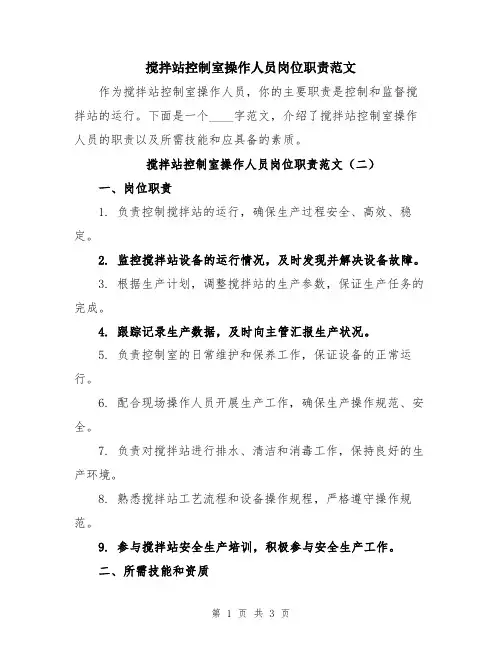 搅拌站控制室操作人员岗位职责范文

作为搅拌站控制室操作人员，你的主要职责是控制和监督搅拌站的运行。下面是一个____字范文，介绍了搅拌站控制室操作人员的职责以及所需技能和应具备的素质。

搅拌站控制室操作人员岗位职责范文（二）

一、岗位职责

1. 负责控制搅拌站的运行，确保生产过程安全、高效、稳定。

2. 监控搅拌站设备的运行情况，及时发现并解决设备故障。

3. 根据生产计划，调整搅拌站的生产参数，保证生产任务的完成。

4. 跟踪记录生产数据，及时向主管汇报生产状况。

5. 负责控制室的日常维护和保养工作，保证设备的正常运行。

6. 配合现场操作人员开展生产工作，确保生产操作规范、安全。

7. 负责对搅拌站进行排水、清洁和消毒工作，保持良好的生产环境。

8. 熟悉搅拌站工艺流程和设备操作规程，严格遵守操作规范。

9. 参与搅拌站安全生产培训，积极参与安全生产工作。

二、所需技能和资质

第 1 页 共 3 页